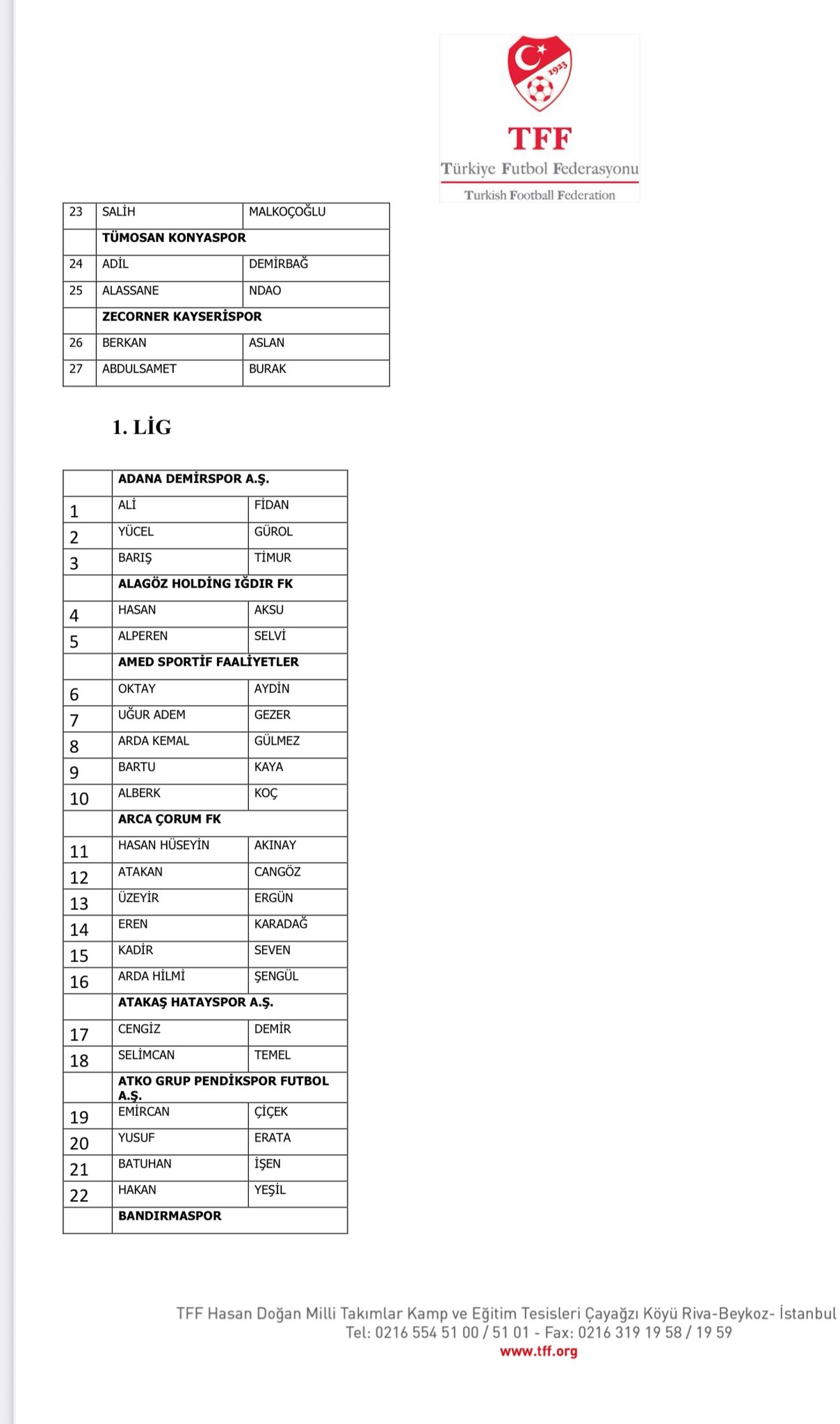 1923

TFF
Türkiye Futbol Federasyonu
Turkish Football Federation

| 23 | SALİH | MALKOÇOĞLU |
|---|---|---|
| | TÜMOSAN KONYASPOR | |
| 24 | ADİL | DEMİRBAĞ |
| 25 | ALASSANE | NDAO |
| | ZECORNER KAYSERİSPOR | |
| 26 | BERKAN | ASLAN |
| 27 | ABDULSAMET | BURAK |

1. LİG

| | ADANA DEMİRSPOR A.Ş. | |
|---|---|---|
| 1 | ALİ | FİDAN |
| 2 | YÜCEL | GÜROL |
| 3 | BARIŞ | TİMUR |
| | ALAGÖZ HOLDİNG IĞDIR FK | |
| 4 | HASAN | AKSU |
| 5 | ALPEREN | SELVİ |
| | AMED SPORTİF FAALİYETLER | |
| 6 | OKTAY | AYDİN |
| 7 | UĞUR ADEM | GEZER |
| 8 | ARDA KEMAL | GÜLMEZ |
| 9 | BARTU | KAYA |
| 10 | ALBERK | KOÇ |
| | ARCA ÇORUM FK | |
| 11 | HASAN HÜSEYİN | AKINAY |
| 12 | ATAKAN | CANGÖZ |
| 13 | ÜZEYİR | ERGÜN |
| 14 | EREN | KARADAĞ |
| 15 | KADİR | SEVEN |
| 16 | ARDA HİLMİ | ŞENGÜL |
| | ATAKAŞ HATAYSPOR A.Ş. | |
| 17 | CENGİZ | DEMİR |
| 18 | SELİMCAN | TEMEL |
| | ATKO GRUP PENDİKSPOR FUTBOL A.Ş. | |
| 19 | EMİRCAN | ÇİÇEK |
| 20 | YUSUF | ERATA |
| 21 | BATUHAN | İŞEN |
| 22 | HAKAN | YEŞİL |
| | BANDIRMASPOR | |

TFF Hasan Doğan Milli Takımlar Kamp ve Eğitim Tesisleri Çayağzı Köyü Riva-Beykoz- İstanbul
Tel: 0216 554 51 00 / 51 01 - Fax: 0216 319 19 58 / 19 59
www.tff.org